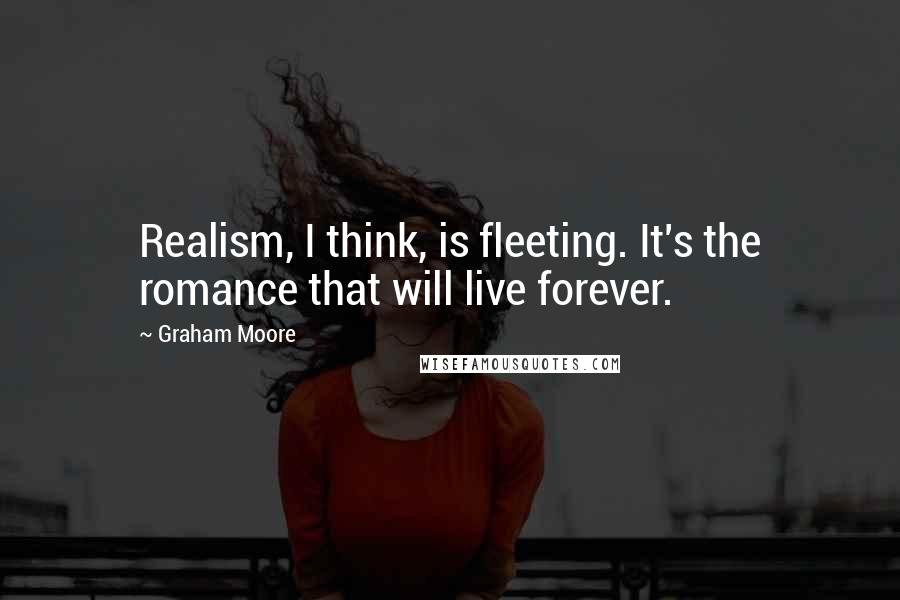 Realism, I think, is fleeting. It's the romance that will live forever.

~ Graham Moore

WISEFAMOUSQUOTES.COM